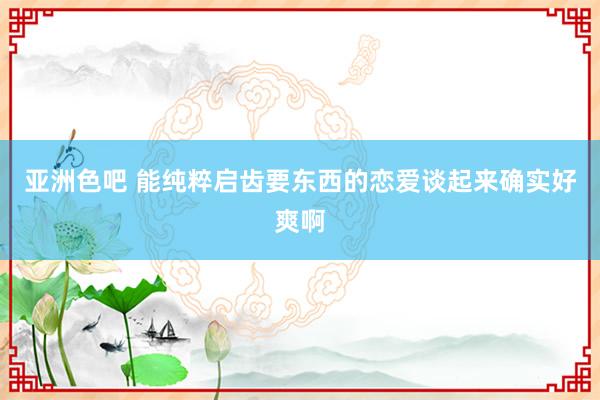 亚洲色吧 能纯粹启齿要东西的恋爱谈起来确实好爽啊